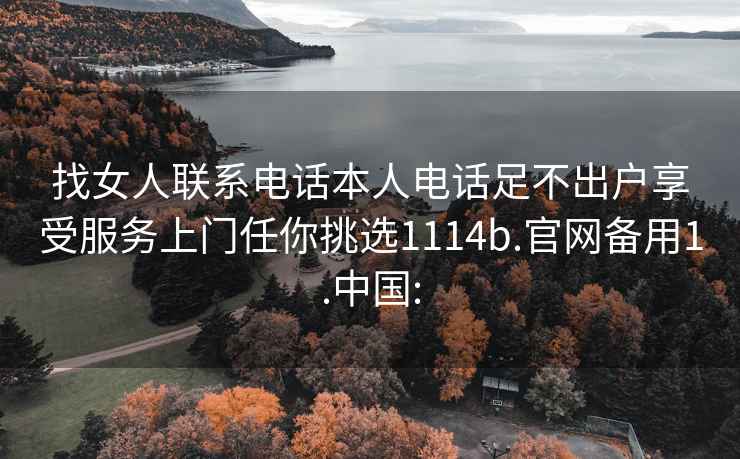 找女人联系电话本人电话足不出户享受服务上门任你挑选1114b.官网备用1.中国: